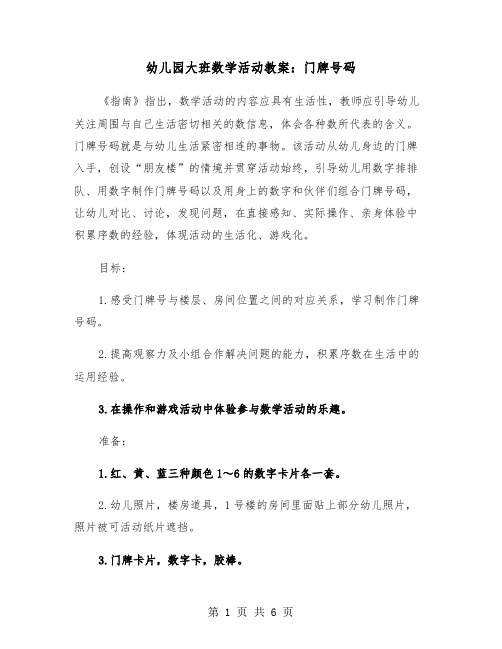 幼儿园大班数学活动教案：门牌号码

《指南》指出，数学活动的内容应具有生活性，教师应引导幼儿关注周围与自己生活密切相关的数信息，体会各种数所代表的含义。门牌号码就是与幼儿生活紧密相连的事物。该活动从幼儿身边的门牌入手，创设“朋友楼”的情境并贯穿活动始终，引导幼儿用数字排排队、用数字制作门牌号码以及用身上的数字和伙伴们组合门牌号码，让幼儿对比、讨论，发现问题，在直接感知、实际操作、亲身体验中积累序数的经验，体现活动的生活化、游戏化。

目标：

1.感受门牌号与楼层、房间位置之间的对应关系，学习制作门牌号码。

2.提高观察力及小组合作解决问题的能力，积累序数在生活中的运用经验。

3.在操作和游戏活动中体验参与数学活动的乐趣。

准备：

1.红、黄、蓝三种颜色1～6的数字卡片各一套。

2.幼儿照片，楼房道具，1号楼的房间里面贴上部分幼儿照片，照片被可活动纸片遮挡。

3.门牌卡片，数字卡，胶棒。

第 1 页 共 6 页